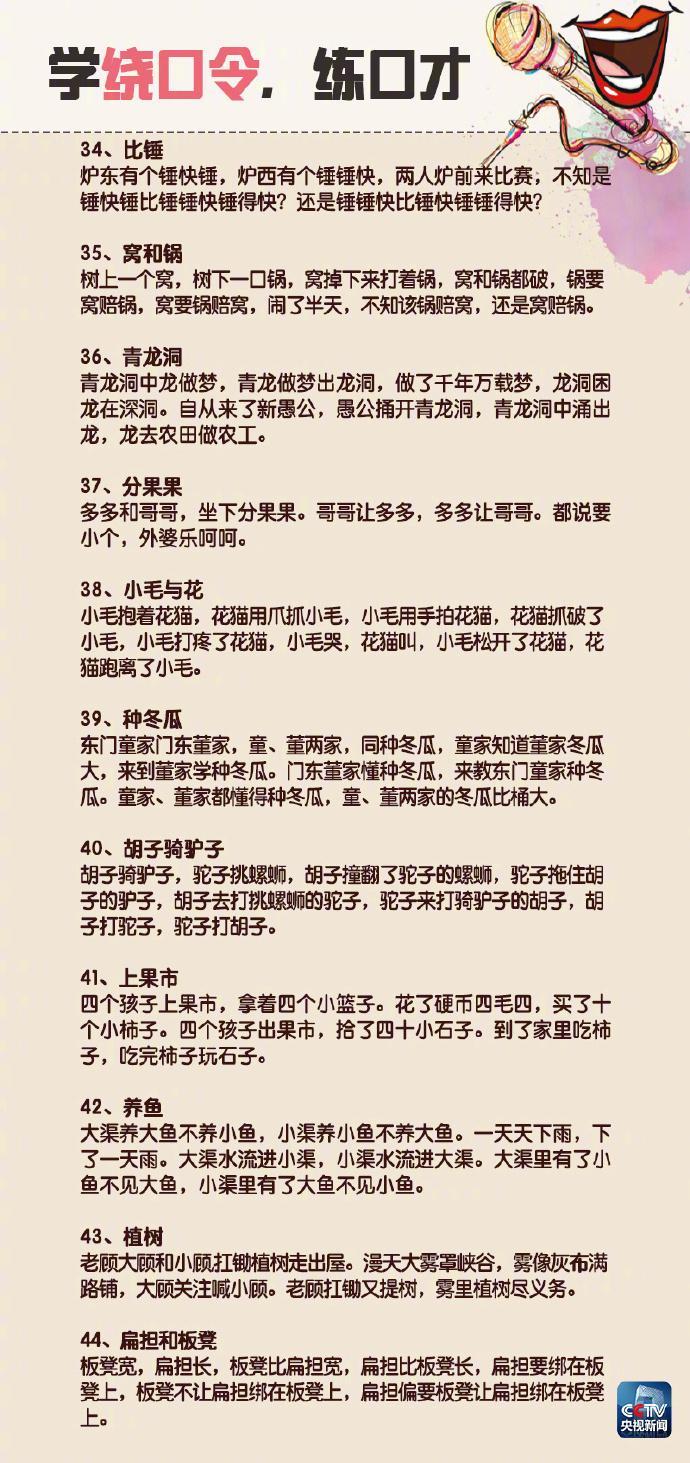 学绕口令，练口才

34、比锤
炉东有个锤快锤，炉西有个锤锤快，两人炉前来比赛，不知是锤快锤比锤锤快锤得快？还是锤锤快比锤快锤锤得快？

35、窝和锅
树上一个窝，树下一口锅，窝掉下来打着锅，窝和锅都破，锅要窝赔锅，窝要锅赔窝，闹了半天，不知该锅赔窝，还是窝赔锅。

36、青龙洞
青龙洞中龙做梦，青龙做梦出龙洞，做了千年万载梦，龙洞困龙在深洞。自从来了新愚公，愚公捅开青龙洞，青龙洞中涌出龙，龙去农田做农工。

37、分果果
多多和哥哥，坐下分果果。哥哥让多多，多多让哥哥。都说要小个，外婆乐呵呵。

38、小毛与花
小毛抱着花猫，花猫用爪抓小毛，小毛用手拍花猫，花猫抓破了小毛，小毛打疼了花猫，小毛哭，花猫叫，小毛松开了花猫，花猫跑离了小毛。

39、种冬瓜
东门童家门东董家，童、董两家，同种冬瓜，童家知道董家冬瓜大，来到董家学种冬瓜。门东董家懂种冬瓜，来教东门童家种冬瓜。童家、董家都懂得种冬瓜，童、董两家的冬瓜比桶大。

40、胡子骑驴子
胡子骑驴子，驼子挑螺蛳，胡子撞翻了驼子的螺蛳，驼子拖住胡子的驴子，胡子去打挑螺蛳的驼子，驼子来打骑驴子的胡子，胡子打驼子，驼子打胡子。

41、上果市
四个孩子上果市，拿着四个小篮子。花了硬币四毛四，买了十个小柿子。四个孩子出果市，拾了四十小石子。到了家里吃柿子，吃完柿子玩石子。

42、养鱼
大渠养大鱼不养小鱼，小渠养小鱼不养大鱼。一天天下雨，下了一天雨。大渠水流进小渠，小渠水流进大渠。大渠里有了小鱼不见大鱼，小渠里有了大鱼不见小鱼。

43、植树
老顾大顾和小顾扛锄植树走出屋。漫天大雾罩峡谷，雾像灰布满路铺，大顾关注喊小顾。老顾扛锄又提树，雾里植树尽义务。

44、扁担和板凳
板凳宽，扁担长，板凳比扁担宽，扁担比板凳长，扁担要绑在板凳上，板凳不让扁担绑在板凳上，扁担偏要板凳让扁担绑在板凳上。

CCTV 央视新闻